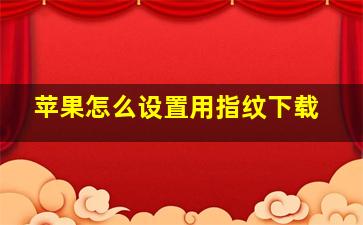 苹果怎么设置用指纹下载